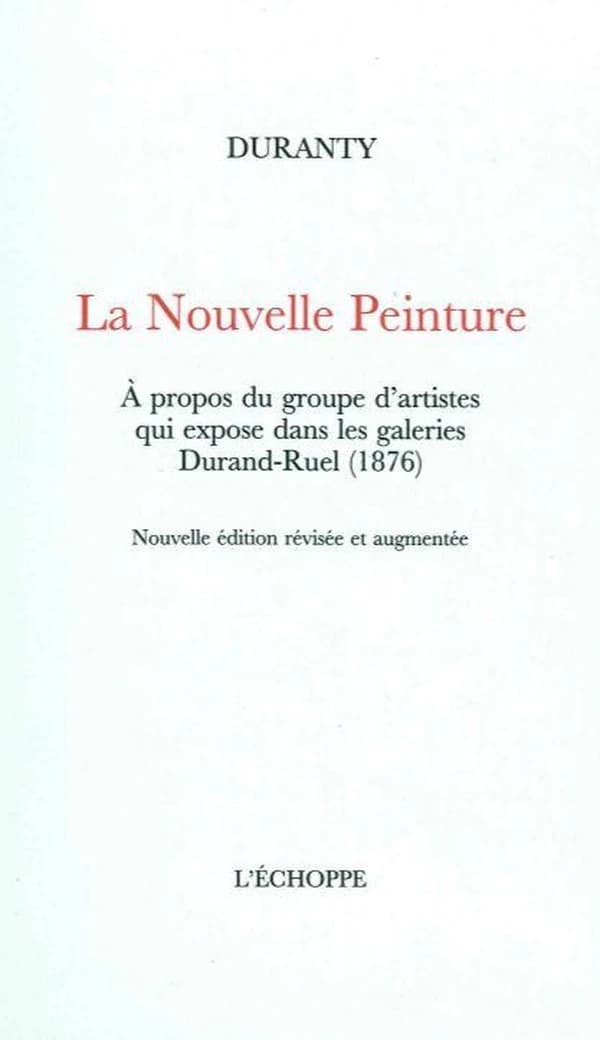 DURANTY

La Nouvelle Peinture

À propos du groupe d'artistes qui expose dans les galeries Durand-Ruel (1876)

Nouvelle édition révisée et augmentée

L'ÉCHOPPE